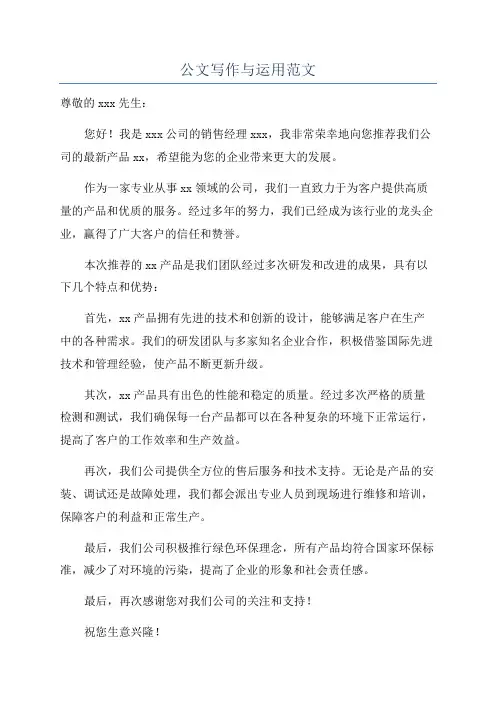 公文写作与运用范文

尊敬的 xxx 先生：

您好！我是 xxx 公司的销售经理 xxx，我非常荣幸地向您推荐我们公司的最新产品 xx，希望能为您的企业带来更大的发展。

作为一家专业从事 xx 领域的公司，我们一直致力于为客户提供高质量的产品和优质的服务。经过多年的努力，我们已经成为该行业的龙头企业，赢得了广大客户的信任和赞誉。

本次推荐的 xx 产品是我们团队经过多次研发和改进的成果，具有以下几个特点和优势：

首先，xx 产品拥有先进的技术和创新的设计，能够满足客户在生产中的各种需求。我们的研发团队与多家知名企业合作，积极借鉴国际先进技术和管理经验，使产品不断更新升级。

其次，xx 产品具有出色的性能和稳定的质量。经过多次严格的质量检测和测试，我们确保每一台产品都可以在各种复杂的环境下正常运行，提高了客户的工作效率和生产效益。

再次，我们公司提供全方位的售后服务和技术支持。无论是产品的安装、调试还是故障处理，我们都会派出专业人员到现场进行维修和培训，保障客户的利益和正常生产。

最后，我们公司积极推行绿色环保理念，所有产品均符合国家环保标准，减少了对环境的污染，提高了企业的形象和社会责任感。

最后，再次感谢您对我们公司的关注和支持！

祝您生意兴隆！